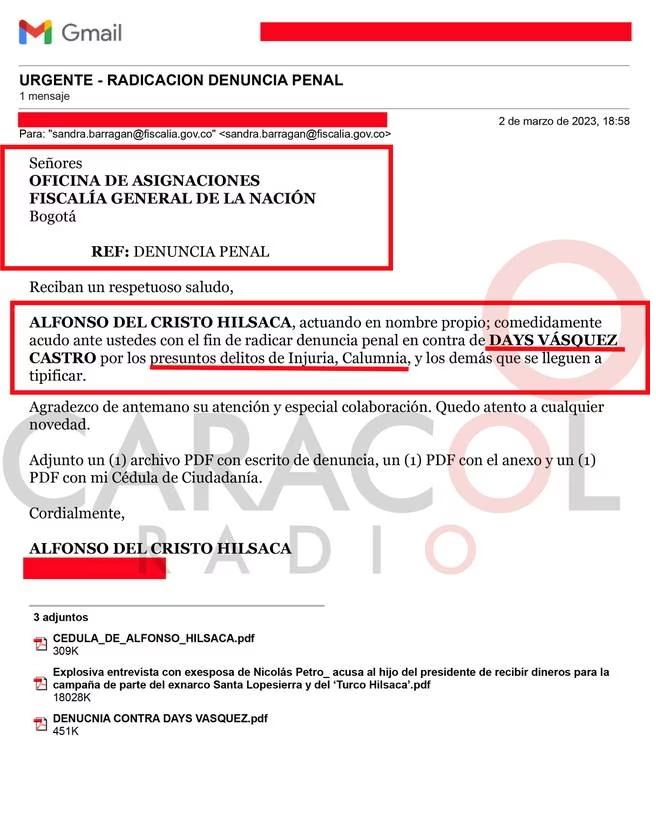 Gmail

URGENTE - RADICACION DENUNCIA PENAL
1 mensaje

2 de marzo de 2023, 18:58
Para: "sandra.barragan@fiscalia.gov.co" <sandra.barragan@fiscalia.gov.co>

Señores
OFICINA DE ASIGNACIONES
FISCALÍA GENERAL DE LA NACIÓN
Bogotá

REF: DENUNCIA PENAL

Reciban un respetuoso saludo,

ALFONSO DEL CRISTO HILSACA, actuando en nombre propio; comedidamente acudo ante ustedes con el fin de radicar denuncia penal en contra de DAYS VÁSQUEZ CASTRO por los presuntos delitos de Injuria, Calumnia, y los demás que se lleguen a tipificar.

Agradezco de antemano su atención y especial colaboración. Quedo atento a cualquier novedad.

Adjunto un (1) archivo PDF con escrito de denuncia, un (1) PDF con el anexo y un (1) PDF con mi Cédula de Ciudadanía.

Cordialmente,

ALFONSO DEL CRISTO HILSACA

CARACOL RADIO

3 adjuntos

CEDULA_DE_ALFONSO_HILSACA.pdf
309K

Explosiva entrevista con exesposa de Nicolás Petro_ acusa al hijo del presidente de recibir dineros para la campaña de parte del exnarco Santa Lopesierra y del 'Turco Hilsaca'.pdf
18028K

DENUCNIA CONTRA DAYS VASQUEZ.pdf
451K